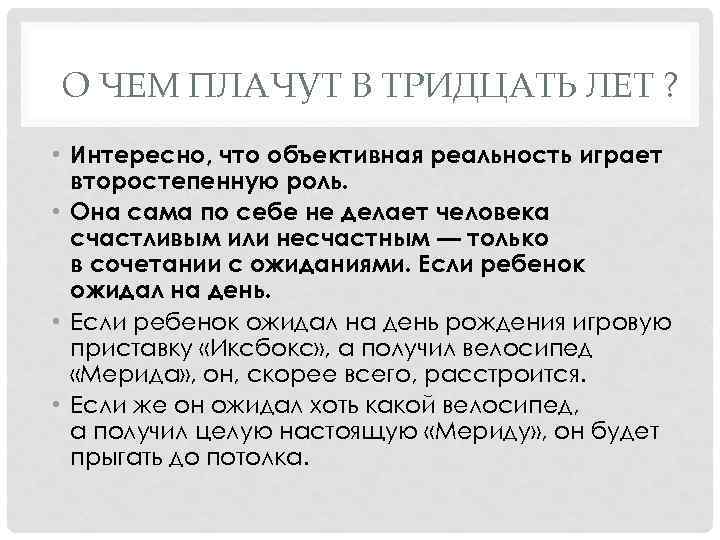 О ЧЕМ ПЛАЧУТ В ТРИДЦАТЬ ЛЕТ ?

• Интересно, что объективная реальность играет второстепенную роль.

• Она сама по себе не делает человека счастливым или несчастным — только в сочетании с ожиданиями. Если ребенок ожидал на день.

• Если ребенок ожидал на день рождения игровую приставку «Иксбокс», а получил велосипед «Мерида», он, скорее всего, расстроится.

• Если же он ожидал хоть какой велосипед, а получил целую настоящую «Мериду», он будет прыгать до потолка.